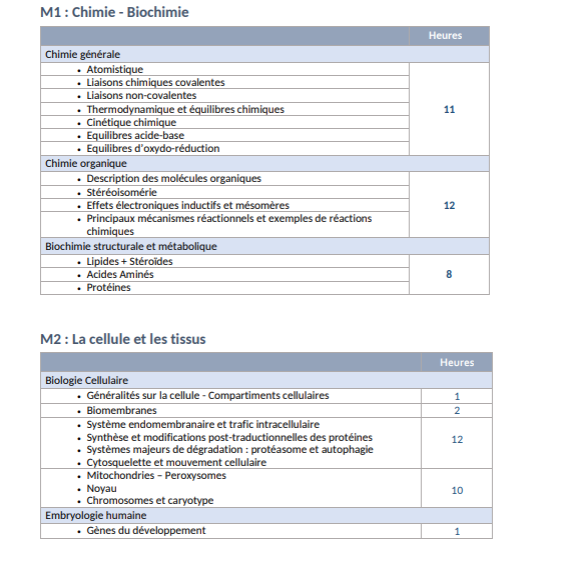 M1 : Chimie - Biochimie

| | Heures |
|---|---|
| Chimie générale | |
| • Atomistique<br>• Liaisons chimiques covalentes<br>• Liaisons non-covalentes<br>• Thermodynamique et équilibres chimiques<br>• Cinétique chimique<br>• Equilibres acide-base<br>• Equilibres d'oxydo-réduction | 11 |
| Chimie organique | |
| • Description des molécules organiques<br>• Stéréoisomérie<br>• Effets électroniques inductifs et mésomères<br>• Principaux mécanismes réactionnels et exemples de réactions chimiques | 12 |
| Biochimie structurale et métabolique | |
| • Lipides + Stéroïdes<br>• Acides Aminés<br>• Protéines | 8 |

M2 : La cellule et les tissus

| | Heures |
|---|---|
| Biologie Cellulaire | |
| • Généralités sur la cellule - Compartiments cellulaires | 1 |
| • Biomembranes | 2 |
| • Système endomembranaire et trafic intracellulaire<br>• Synthèse et modifications post-traductionnelles des protéines<br>• Systèmes majeurs de dégradation : protéasome et autophagie<br>• Cytosquelette et mouvement cellulaire | 12 |
| • Mitochondries – Peroxysomes<br>• Noyau<br>• Chromosomes et caryotype | 10 |
| Embryologie humaine | |
| • Gènes du développement | 1 |